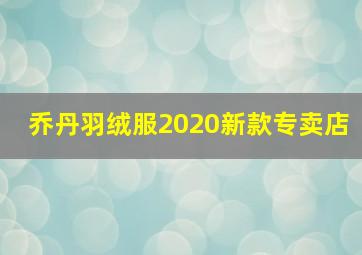 乔丹羽绒服2020新款专卖店